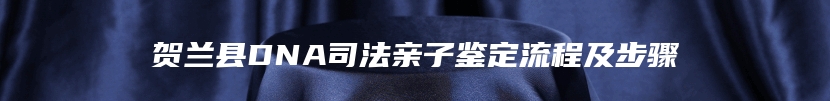 贺兰县DNA司法亲子鉴定流程及步骤